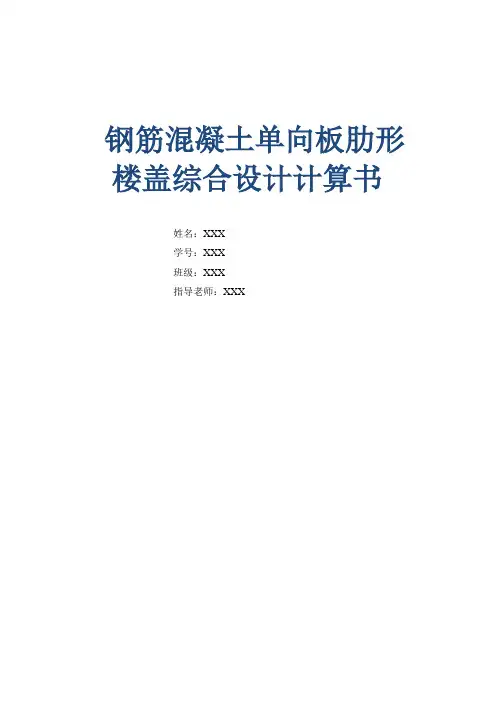 钢筋混凝土单向板肋形楼盖综合设计计算书

姓名：XXX
学号：XXX
班级：XXX
指导老师：XXX